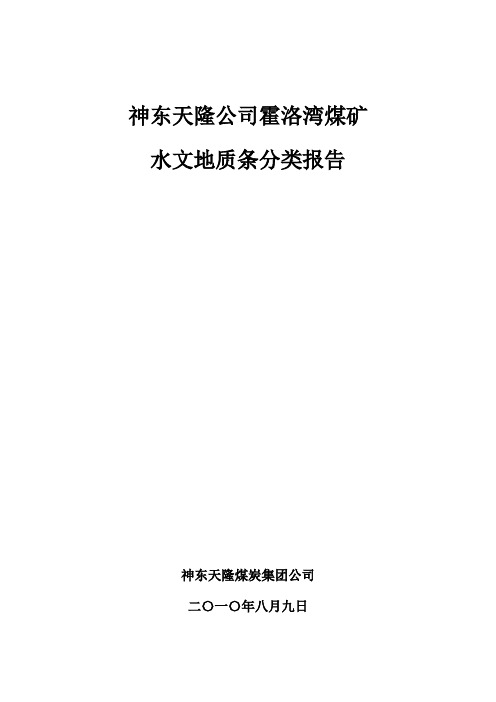 神东天隆公司霍洛湾煤矿

水文地质条分类报告

神东天隆煤炭集团公司

二〇一〇年八月九日